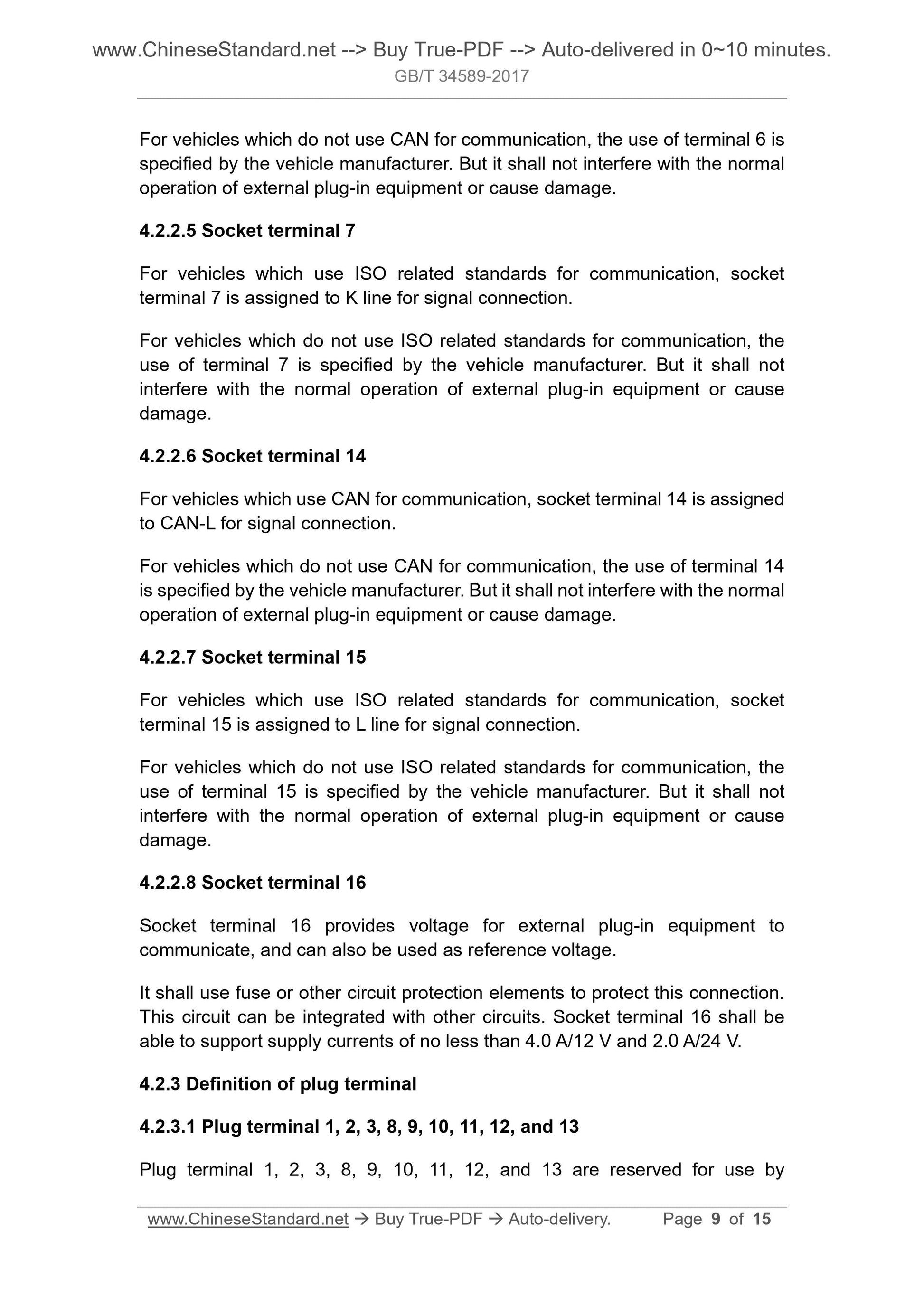 www.ChineseStandard.net --> Buy True-PDF --> Auto-delivered in 0~10 minutes.
GB/T 34589-2017

For vehicles which do not use CAN for communication, the use of terminal 6 is specified by the vehicle manufacturer. But it shall not interfere with the normal operation of external plug-in equipment or cause damage.

4.2.2.5 Socket terminal 7

For vehicles which use ISO related standards for communication, socket terminal 7 is assigned to K line for signal connection.

For vehicles which do not use ISO related standards for communication, the use of terminal 7 is specified by the vehicle manufacturer. But it shall not interfere with the normal operation of external plug-in equipment or cause damage.

4.2.2.6 Socket terminal 14

For vehicles which use CAN for communication, socket terminal 14 is assigned to CAN-L for signal connection.

For vehicles which do not use CAN for communication, the use of terminal 14 is specified by the vehicle manufacturer. But it shall not interfere with the normal operation of external plug-in equipment or cause damage.

4.2.2.7 Socket terminal 15

For vehicles which use ISO related standards for communication, socket terminal 15 is assigned to L line for signal connection.

For vehicles which do not use ISO related standards for communication, the use of terminal 15 is specified by the vehicle manufacturer. But it shall not interfere with the normal operation of external plug-in equipment or cause damage.

4.2.2.8 Socket terminal 16

Socket terminal 16 provides voltage for external plug-in equipment to communicate, and can also be used as reference voltage.

It shall use fuse or other circuit protection elements to protect this connection. This circuit can be integrated with other circuits. Socket terminal 16 shall be able to support supply currents of no less than 4.0 A/12 V and 2.0 A/24 V.

4.2.3 Definition of plug terminal

4.2.3.1 Plug terminal 1, 2, 3, 8, 9, 10, 11, 12, and 13

Plug terminal 1, 2, 3, 8, 9, 10, 11, 12, and 13 are reserved for use by

www.ChineseStandard.net → Buy True-PDF → Auto-delivery. Page 9 of 15